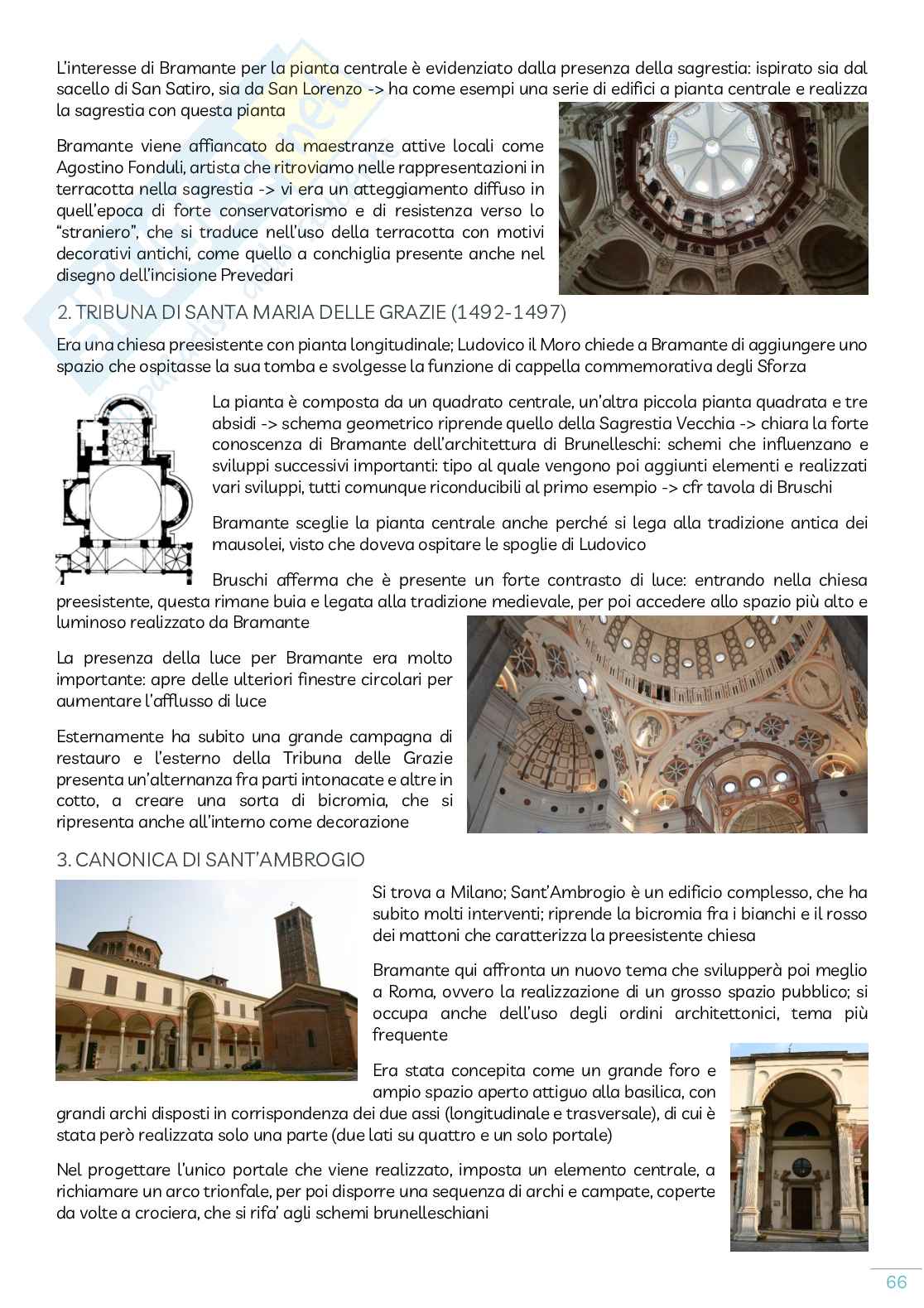 L'interesse di Bramante per la pianta centrale è evidenziato dalla presenza della sagrestia: ispirato sia dal sacello di San Satiro, sia da San Lorenzo -> ha come esempi una serie di edifici a pianta centrale e realizza la sagrestia con questa pianta

Bramante viene affiancato da maestranze attive locali come Agostino Fonduli, artista che ritroviamo nelle rappresentazioni in terracotta nella sagrestia -> vi era un atteggiamento diffuso in quell'epoca di forte conservatorismo e di resistenza verso lo "straniero", che si traduce nell'uso della terracotta con motivi decorativi antichi, come quello a conchiglia presente anche nel disegno dell'incisione Prevedari

2. TRIBUNA DI SANTA MARIA DELLE GRAZIE (1492-1497)

Era una chiesa preesistente con pianta longitudinale; Ludovico il Moro chiede a Bramante di aggiungere uno spazio che ospitasse la sua tomba e svolgesse la funzione di cappella commemorativa degli Sforza

La pianta è composta da un quadrato centrale, un'altra piccola pianta quadrata e tre absidi -> schema geometrico riprende quello della Sagrestia Vecchia -> chiara la forte conoscenza di Bramante dell'architettura di Brunelleschi: schemi che influenzano e sviluppi successivi importanti: tipo al quale vengono poi aggiunti elementi e realizzati vari sviluppi, tutti comunque riconducibili al primo esempio -> cfr tavola di Bruschi

Bramante sceglie la pianta centrale anche perché si lega alla tradizione antica dei mausolei, visto che doveva ospitare le spoglie di Ludovico

Bruschi afferma che è presente un forte contrasto di luce: entrando nella chiesa preesistente, questa rimane buia e legata alla tradizione medievale, per poi accedere allo spazio più alto e luminoso realizzato da Bramante

La presenza della luce per Bramante era molto importante: apre delle ulteriori finestre circolari per aumentare l'afflusso di luce

Esternamente ha subito una grande campagna di restauro e l'esterno della Tribuna delle Grazie presenta un'alternanza fra parti intonacate e altre in cotto, a creare una sorta di bicromia, che si ripresenta anche all'interno come decorazione

3. CANONICA DI SANT'AMBROGIO

Si trova a Milano; Sant'Ambrogio è un edificio complesso, che ha subito molti interventi; riprende la bicromia fra i bianchi e il rosso dei mattoni che caratterizza la preesistente chiesa

Bramante qui affronta un nuovo tema che svilupperà poi meglio a Roma, ovvero la realizzazione di un grosso spazio pubblico; si occupa anche dell'uso degli ordini architettonici, tema più frequente

Era stata concepita come un grande foro e ampio spazio aperto attiguo alla basilica, con grandi archi disposti in corrispondenza dei due assi (longitudinale e trasversale), di cui è stata però realizzata solo una parte (due lati su quattro e un solo portale)

Nel progettare l'unico portale che viene realizzato, imposta un elemento centrale, a richiamare un arco trionfale, per poi disporre una sequenza di archi e campate, coperte da volte a crociera, che si rifa' agli schemi brunelleschiani

66